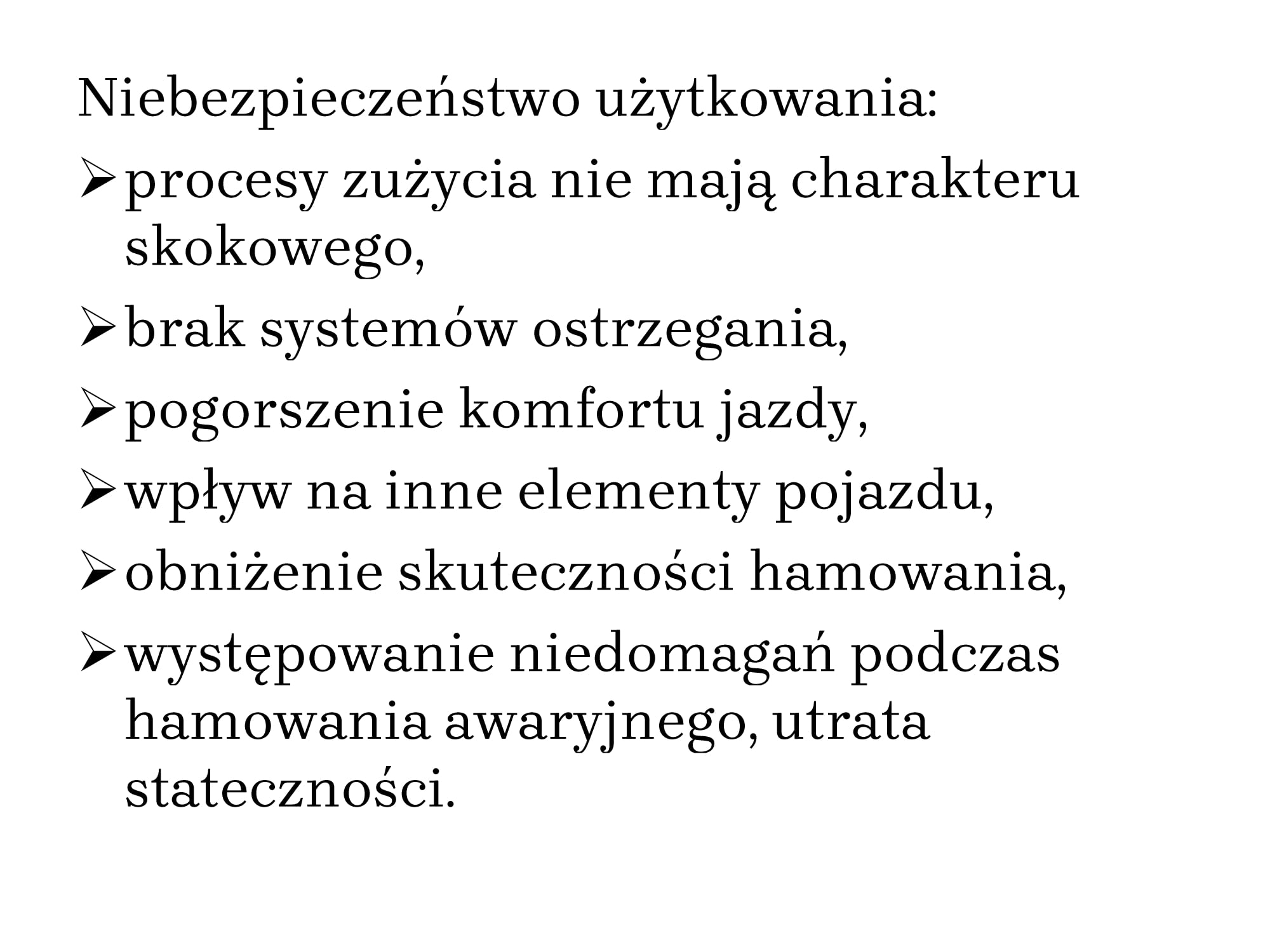 Niebezpieczeństwo użytkowania:

➢ procesy zużycia nie mają charakteru skokowego,

➢ brak systemów ostrzegania,

➢ pogorszenie komfortu jazdy,

➢ wpływ na inne elementy pojazdu,

➢ obniżenie skuteczności hamowania,

➢ występowanie niedomagań podczas hamowania awaryjnego, utrata stateczności.